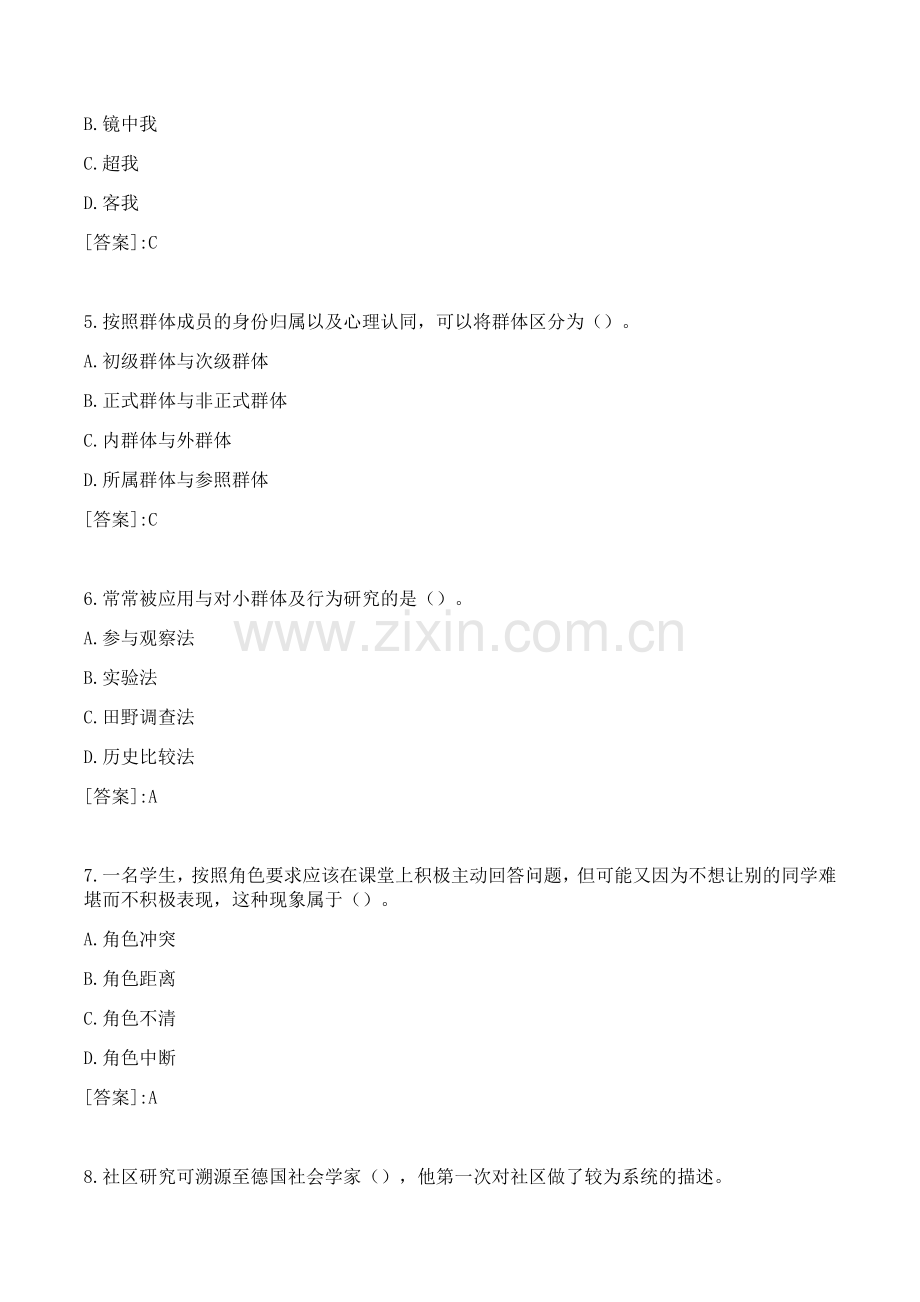 B.镜中我

C.超我

D.客我

[答案]:C

5.按照群体成员的身份归属以及心理认同，可以将群体区分为（）。

A.初级群体与次级群体

B.正式群体与非正式群体

C.内群体与外群体

D.所属群体与参照群体

[答案]:C

6.常常被应用与对小群体及行为研究的是（）。

A.参与观察法

B.实验法

C.田野调查法

D.历史比较法

[答案]:A

7.一名学生，按照角色要求应该在课堂上积极主动回答问题，但可能又因为不想让别的同学难堪而不积极表现，这种现象属于（）。

A.角色冲突

B.角色距离

C.角色不清

D.角色中断

[答案]:A

8.社区研究可溯源至德国社会学家（），他第一次对社区做了较为系统的描述。

www.zixin.com.cn